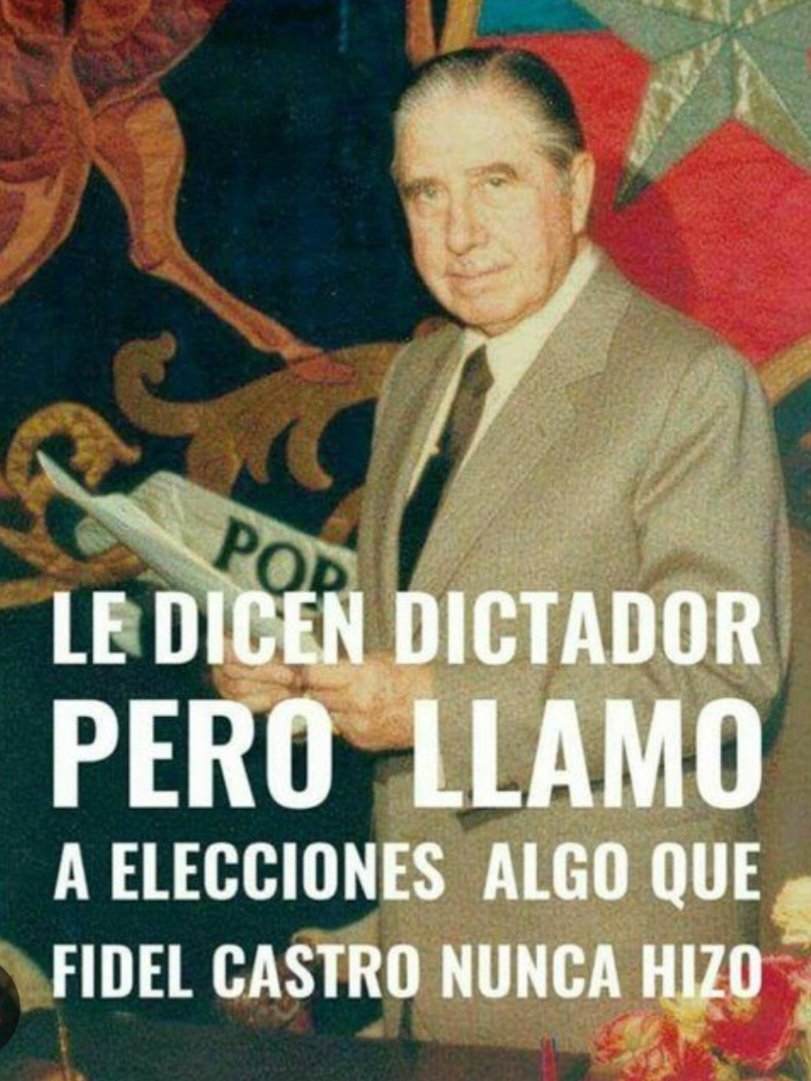 POR

LE DICEN DICTADOR PERO LLAMO A ELECCIONES ALGO QUE FIDEL CASTRO NUNCA HIZO